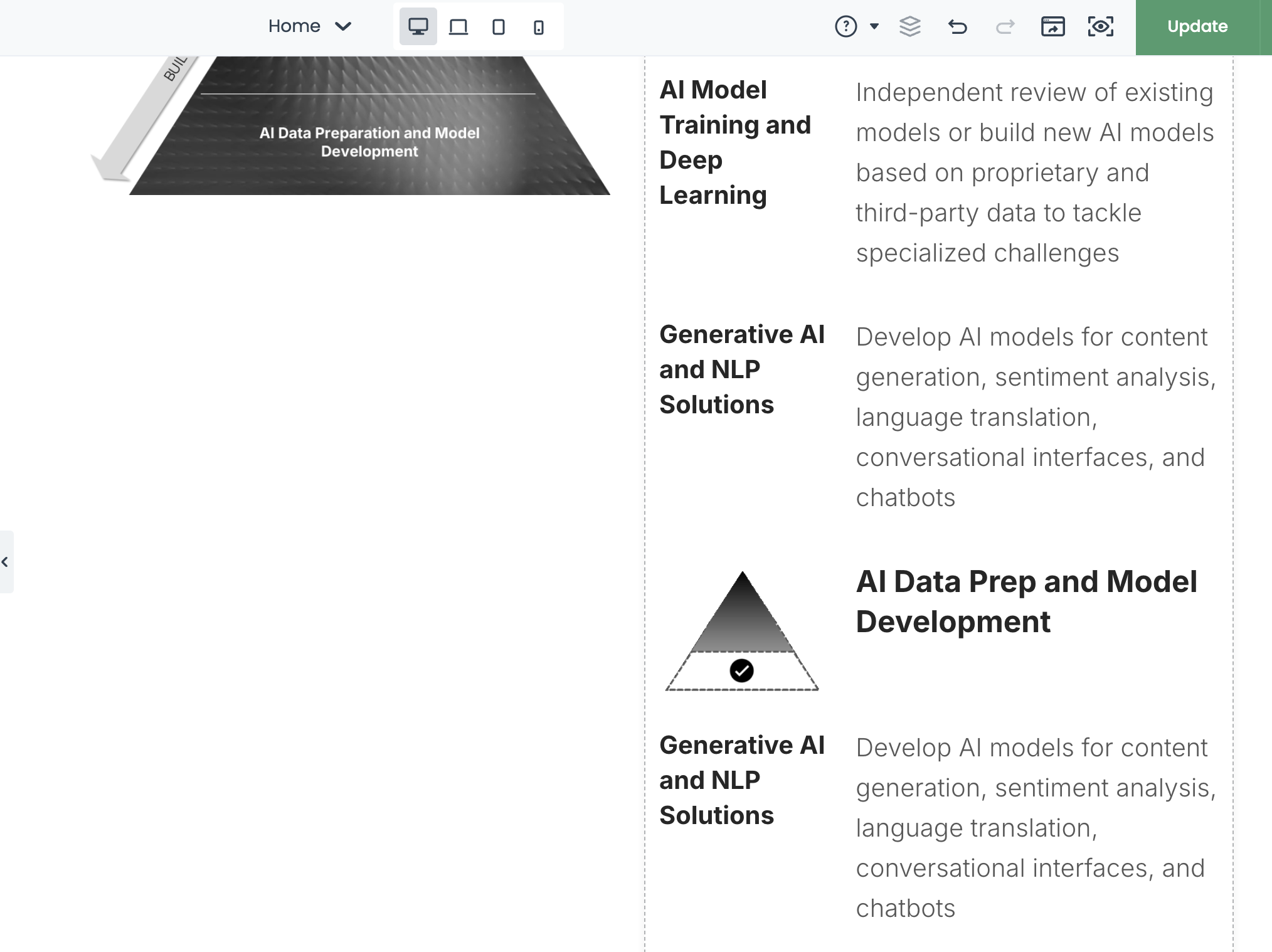 Home

Update

BUIL

AI Data Preparation and Model Development

AI Model Training and Deep Learning

Independent review of existing models or build new AI models based on proprietary and third-party data to tackle specialized challenges

Generative AI and NLP Solutions

Develop AI models for content generation, sentiment analysis, language translation, conversational interfaces, and chatbots

AI Data Prep and Model Development

Generative AI and NLP Solutions

Develop AI models for content generation, sentiment analysis, language translation, conversational interfaces, and chatbots